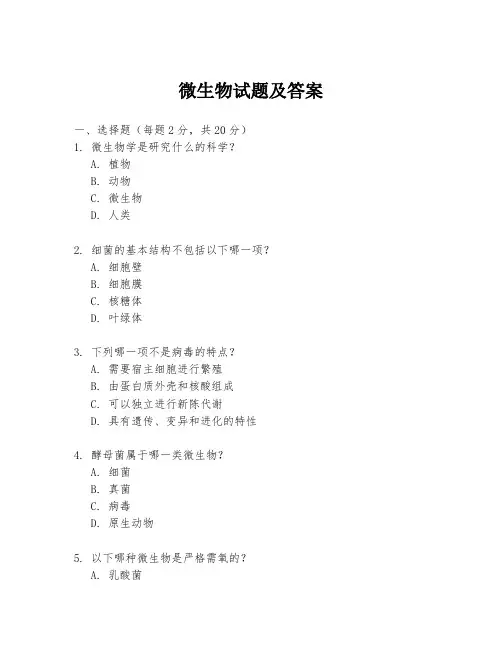 微生物试题及答案

一、选择题（每题 2 分，共 20 分）

1. 微生物学是研究什么的科学？
A. 植物
B. 动物
C. 微生物
D. 人类

2. 细菌的基本结构不包括以下哪一项？
A. 细胞壁
B. 细胞膜
C. 核糖体
D. 叶绿体

3. 下列哪一项不是病毒的特点？
A. 需要宿主细胞进行繁殖
B. 由蛋白质外壳和核酸组成
C. 可以独立进行新陈代谢
D. 具有遗传、变异和进化的特性

4. 酵母菌属于哪一类微生物？
A. 细菌
B. 真菌
C. 病毒
D. 原生动物

5. 以下哪种微生物是严格需氧的？
A. 乳酸菌